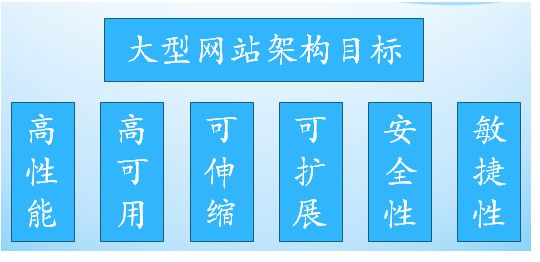 大型网站架构目标

高性能

高可用

可伸缩

可扩展

安全性

敏捷性